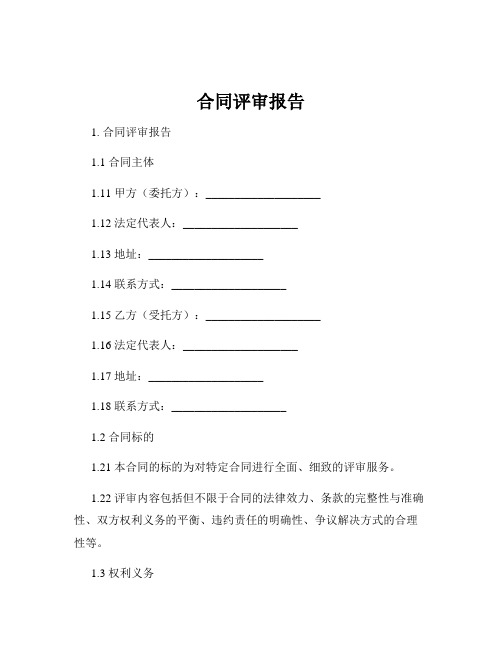 合同评审报告

1. 合同评审报告

1.1 合同主体

1.11 甲方（委托方）：____________________

1.12 法定代表人：____________________

1.13 地址：____________________

1.14 联系方式：____________________

1.15 乙方（受托方）：____________________

1.16 法定代表人：____________________

1.17 地址：____________________

1.18 联系方式：____________________

1.2 合同标的

1.21 本合同的标的为对特定合同进行全面、细致的评审服务。

1.22 评审内容包括但不限于合同的法律效力、条款的完整性与准确性、双方权利义务的平衡、违约责任的明确性、争议解决方式的合理性等。

1.3 权利义务